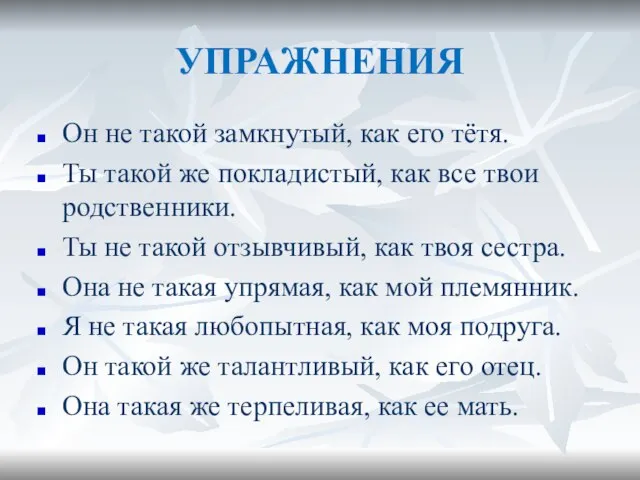 УПРАЖНЕНИЯ

- Он не такой замкнутый, как его тётя.
- Ты такой же покладистый, как все твои родственники.
- Ты не такой отзывчивый, как твоя сестра.
- Она не такая упрямая, как мой племянник.
- Я не такая любопытная, как моя подруга.
- Он такой же талантливый, как его отец.
- Она такая же терпеливая, как ее мать.